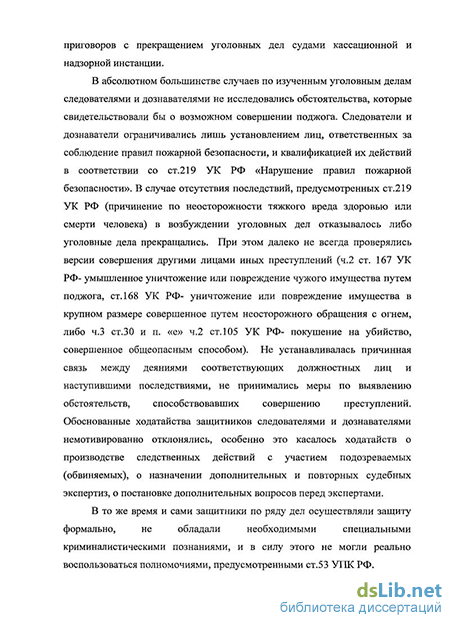 приговоров с прекращением уголовных дел судами кассационной и надзорной инстанции.

В абсолютном большинстве случаев по изученным уголовным делам следователями и дознавателями не исследовались обстоятельства, которые свидетельствовали бы о возможном совершении поджога. Следователи и дознаватели ограничивались лишь установлением лиц, ответственных за соблюдение правил пожарной безопасности, и квалификацией их действий в соответствии со ст.219 УК РФ «Нарушение правил пожарной безопасности». В случае отсутствия последствий, предусмотренных ст.219 УК РФ (причинение по неосторожности тяжкого вреда здоровью или смерти человека) в возбуждении уголовных дел отказывалось либо уголовные дела прекращались. При этом далеко не всегда проверялись версии совершения другими лицами иных преступлений (ч.2 ст. 167 УК РФ- умышленное уничтожение или повреждение чужого имущества путем поджога, ст.168 УК РФ- уничтожение или повреждение имущества в крупном размере совершенное путем неосторожного обращения с огнем, либо ч.3 ст.30 и п. «е» ч.2 ст.105 УК РФ- покушение на убийство, совершенное общеопасным способом). Не устанавливалась причинная связь между деяниями соответствующих должностных лиц и наступившими последствиями, не принимались меры по выявлению обстоятельств, способствовавших совершению преступлений. Обоснованные ходатайства защитников следователями и дознавателями немотивированно отклонялись, особенно это касалось ходатайств о производстве следственных действий с участием подозреваемых (обвиняемых), о назначении дополнительных и повторных судебных экспертиз, о постановке дополнительных вопросов перед экспертами.

В то же время и сами защитники по ряду дел осуществляли защиту формально, не обладали необходимыми специальными криминалистическими познаниями, и в силу этого не могли реально воспользоваться полномочиями, предусмотренными ст.53 УПК РФ.

dsLib.net
библиотека диссертаций